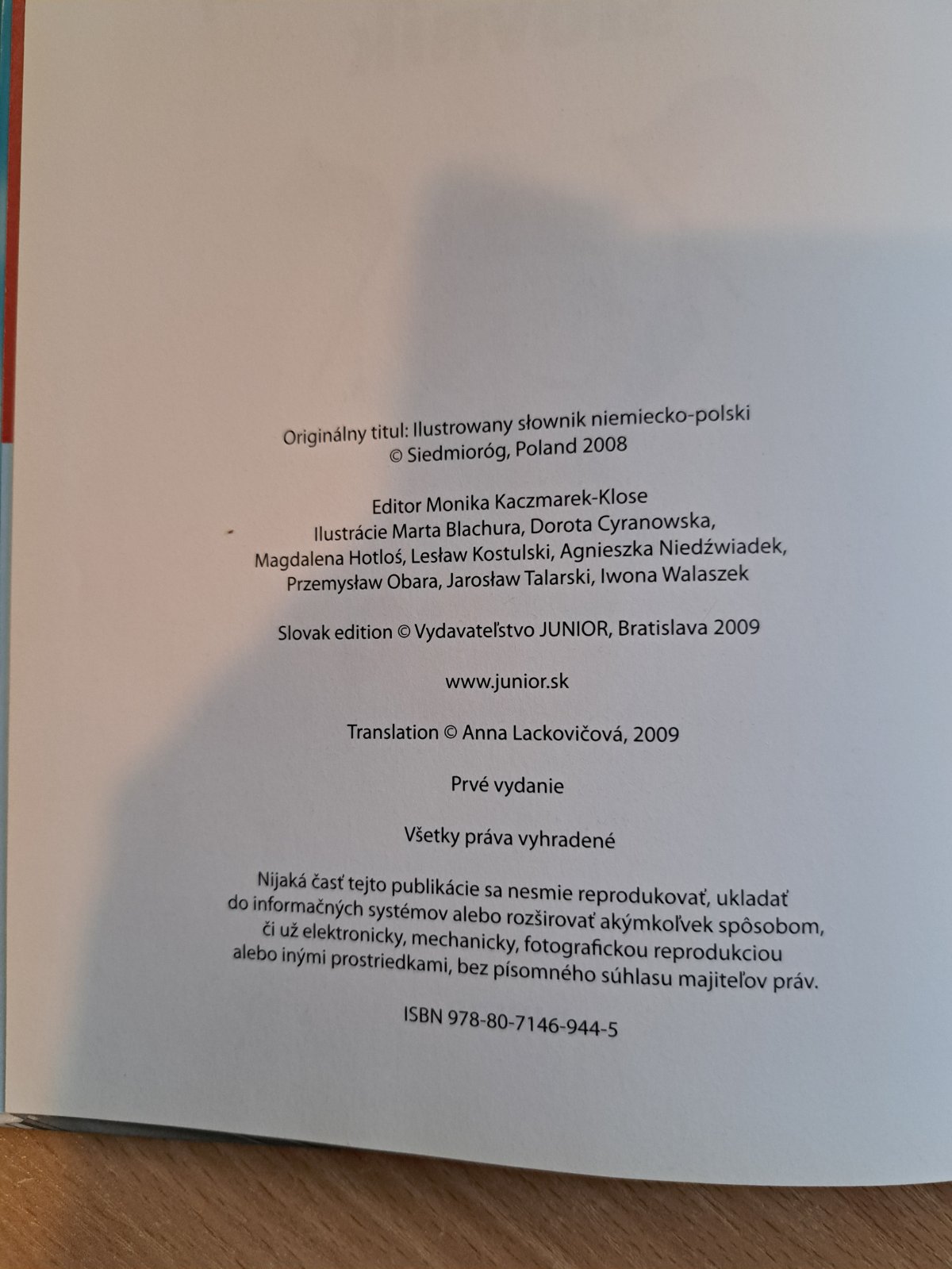 Originálny titul: Ilustrowany słownik niemiecko-polski
© Siedmioróg, Poland 2008

Editor Monika Kaczmarek-Klose
Ilustrácie Marta Blachura, Dorota Cyranowska,
Magdalena Hotloś, Lesław Kostulski, Agnieszka Niedźwiadek,
Przemysław Obara, Jarosław Talarski, Iwona Walaszek

Slovak edition © Vydavateľstvo JUNIOR, Bratislava 2009

www.junior.sk

Translation © Anna Lackovičová, 2009

Prvé vydanie

Všetky práva vyhradené

Nijaká časť tejto publikácie sa nesmie reprodukovať, ukladať do informačných systémov alebo rozširovať akýmkoľvek spôsobom, či už elektronicky, mechanicky, fotografickou reprodukciou alebo inými prostriedkami, bez písomného súhlasu majiteľov práv.

ISBN 978-80-7146-944-5